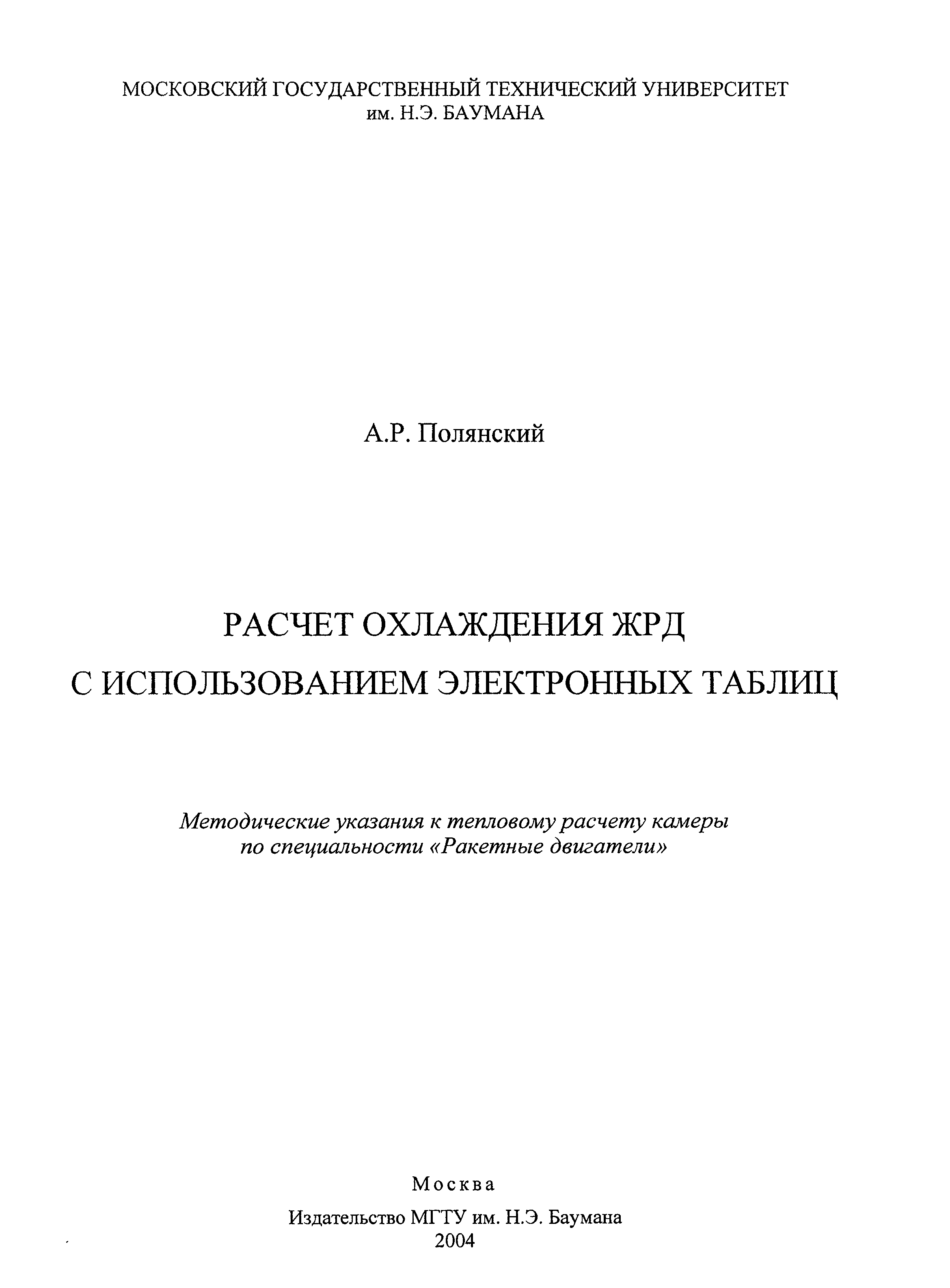 МОСКОВСКИЙ ГОСУДАРСТВЕННЫЙ ТЕХНИЧЕСКИЙ УНИВЕРСИТЕТ им. Н.Э. БАУМАНА

А.Р. Полянский

РАСЧЕТ ОХЛАЖДЕНИЯ ЖРД С ИСПОЛЬЗОВАНИЕМ ЭЛЕКТРОННЫХ ТАБЛИЦ

Методические указания к тепловому расчету камеры по специальности «Ракетные двигатели»

Москва

Издательство МГТУ им. Н.Э. Баумана
2004